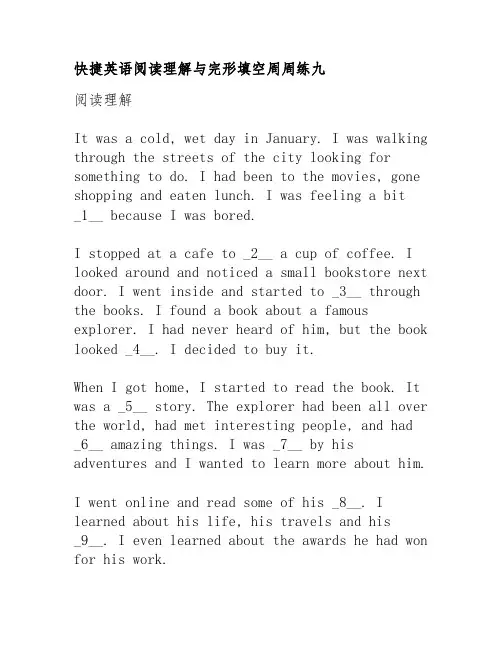 快捷英语阅读理解与完形填空周周练九

阅读理解

It was a cold, wet day in January. I was walking through the streets of the city looking for something to do. I had been to the movies, gone shopping and eaten lunch. I was feeling a bit _1__ because I was bored.

I stopped at a cafe to _2__ a cup of coffee. I looked around and noticed a small bookstore next door. I went inside and started to _3__ through the books. I found a book about a famous explorer. I had never heard of him, but the book looked _4__. I decided to buy it.

When I got home, I started to read the book. It was a _5__ story. The explorer had been all over the world, had met interesting people, and had _6__ amazing things. I was _7__ by his adventures and I wanted to learn more about him.

I went online and read some of his _8__. I learned about his life, his travels and his _9__. I even learned about the awards he had won for his work.